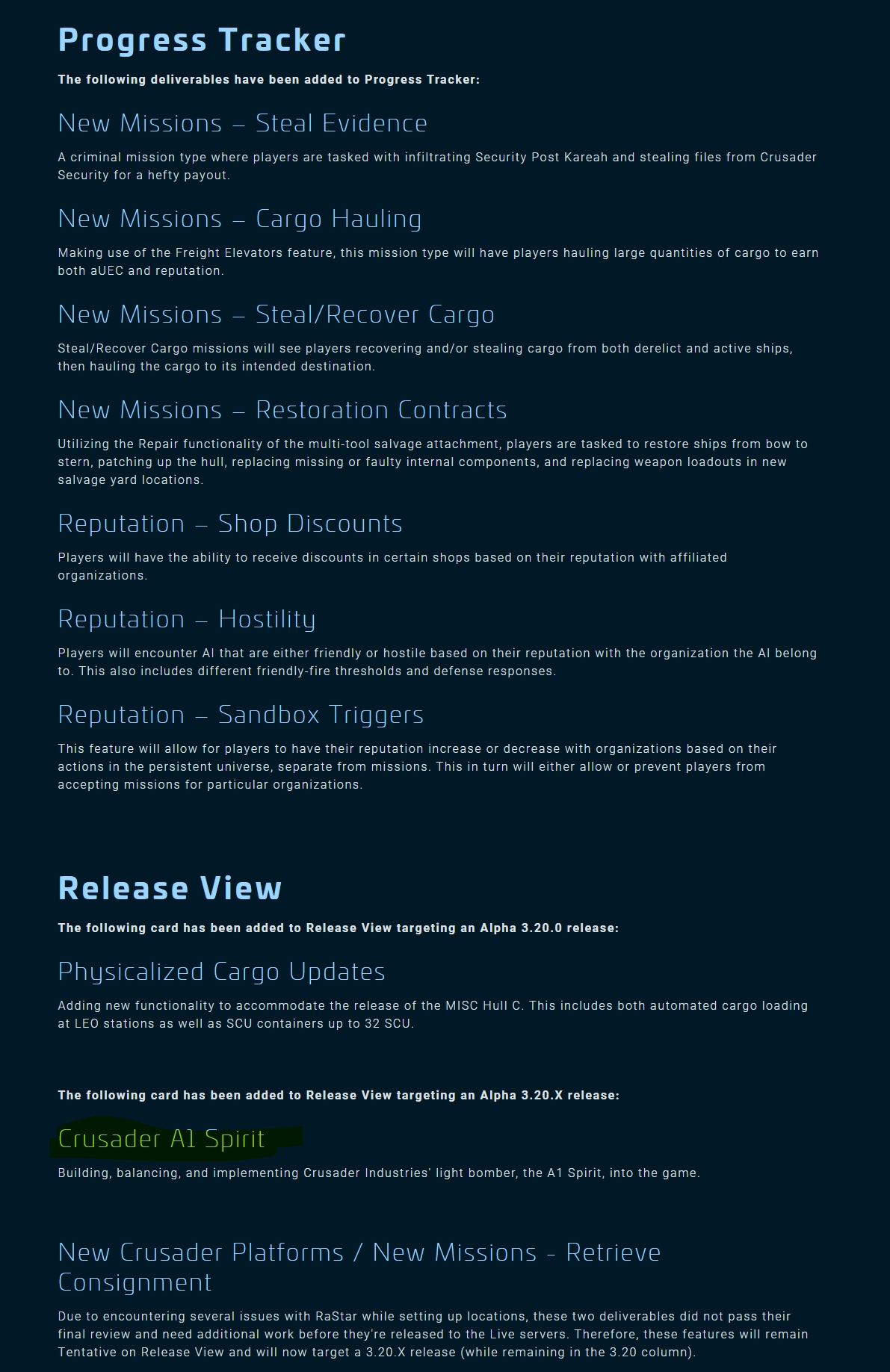 Progress Tracker

The following deliverables have been added to Progress Tracker:

New Missions – Steal Evidence

A criminal mission type where players are tasked with infiltrating Security Post Kareah and stealing files from Crusader Security for a hefty payout.

New Missions – Cargo Hauling

Making use of the Freight Elevators feature, this mission type will have players hauling large quantities of cargo to earn both aUEC and reputation.

New Missions – Steal/Recover Cargo

Steal/Recover Cargo missions will see players recovering and/or stealing cargo from both derelict and active ships, then hauling the cargo to its intended destination.

New Missions – Restoration Contracts

Utilizing the Repair functionality of the multi-tool salvage attachment, players are tasked to restore ships from bow to stern, patching up the hull, replacing missing or faulty internal components, and replacing weapon loadouts in new salvage yard locations.

Reputation – Shop Discounts

Players will have the ability to receive discounts in certain shops based on their reputation with affiliated organizations.

Reputation – Hostility

Players will encounter AI that are either friendly or hostile based on their reputation with the organization the AI belong to. This also includes different friendly-fire thresholds and defense responses.

Reputation – Sandbox Triggers

This feature will allow for players to have their reputation increase or decrease with organizations based on their actions in the persistent universe, separate from missions. This in turn will either allow or prevent players from accepting missions for particular organizations.

Release View

The following card has been added to Release View targeting an Alpha 3.20.0 release:

Physicalized Cargo Updates

Adding new functionality to accommodate the release of the MISC Hull C. This includes both automated cargo loading at LEO stations as well as SCU containers up to 32 SCU.

The following card has been added to Release View targeting an Alpha 3.20.X release:

Crusader A1 Spirit

Building, balancing, and implementing Crusader Industries' light bomber, the A1 Spirit, into the game.

New Crusader Platforms / New Missions - Retrieve Consignment

Due to encountering several issues with RaStar while setting up locations, these two deliverables did not pass their final review and need additional work before they're released to the Live servers. Therefore, these features will remain Tentative on Release View and will now target a 3.20.X release (while remaining in the 3.20 column).